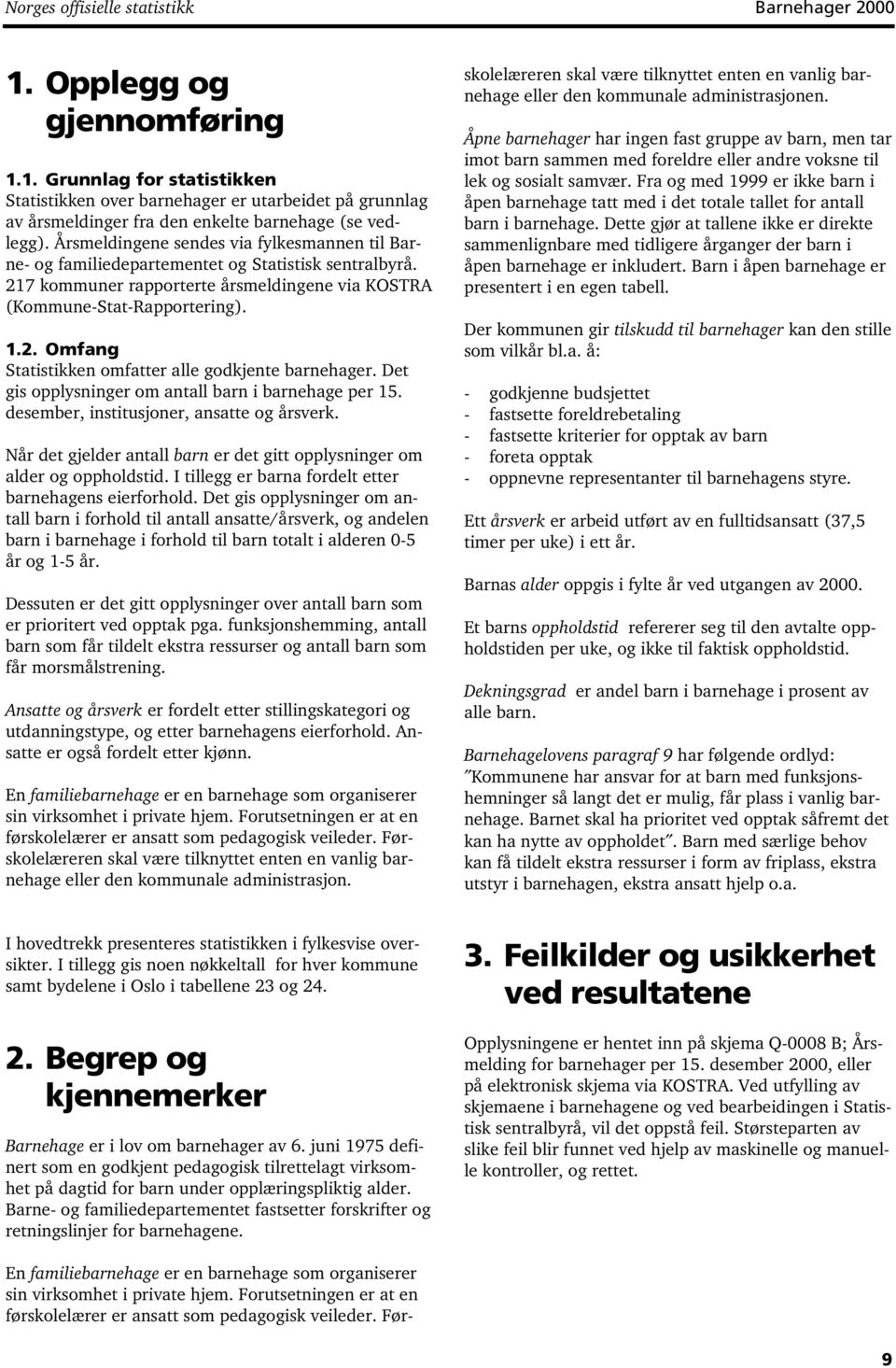 Norges offisielle statistikk Barnehager 2000

1. Opplegg og gjennomføring

1.1. Grunnlag for statistikken
Statistikken over barnehager er utarbeidet på grunnlag av årsmeldinger fra den enkelte barnehage (se vedlegg). Årsmeldingene sendes via fylkesmannen til Barne- og familiedepartementet og Statistisk sentralbyrå. 217 kommuner rapporterte årsmeldingene via KOSTRA (Kommune-Stat-Rapportering).

1.2. Omfang
Statistikken omfatter alle godkjente barnehager. Det gis opplysninger om antall barn i barnehage per 15. desember, institusjoner, ansatte og årsverk.

Når det gjelder antall barn er det gitt opplysninger om alder og oppholdstid. I tillegg er barna fordelt etter barnehagens eierforhold. Det gis opplysninger om antall barn i forhold til antall ansatte/årsverk, og andelen barn i barnehage i forhold til barn totalt i alderen 0-5 år og 1-5 år.

Dessuten er det gitt opplysninger over antall barn som er prioritert ved opptak pga. funksjonshemming, antall barn som får tildelt ekstra ressurser og antall barn som får morsmålstrening.

Ansatte og årsverk er fordelt etter stillingskategori og utdanningstype, og etter barnehagens eierforhold. Ansatte er også fordelt etter kjønn.

En familiebarnehage er en barnehage som organiserer sin virksomhet i private hjem. Forutsetningen er at en førskolelærer er ansatt som pedagogisk veileder. Førskolelæreren skal være tilknyttet enten en vanlig barnehage eller den kommunale administrasjon.

I hovedtrekk presenteres statistikken i fylkesvise oversikter. I tillegg gis noen nøkkeltall for hver kommune samt bydelene i Oslo i tabellene 23 og 24.

2. Begrep og kjennemerker

Barnehage er i lov om barnehager av 6. juni 1975 definert som en godkjent pedagogisk tilrettelagt virksomhet på dagtid for barn under opplæringspliktig alder. Barne- og familiedepartementet fastsetter forskrifter og retningslinjer for barnehagene.

En familiebarnehage er en barnehage som organiserer sin virksomhet i private hjem. Forutsetningen er at en førskolelærer er ansatt som pedagogisk veileder. Førskolelæreren skal være tilknyttet enten en vanlig barnehage eller den kommunale administrasjonen.

Åpne barnehager har ingen fast gruppe av barn, men tar imot barn sammen med foreldre eller andre voksne til lek og sosialt samvær. Fra og med 1999 er ikke barn i åpen barnehage tatt med i det totale tallet for antall barn i barnehage. Dette gjør at tallene ikke er direkte sammenlignbare med tidligere årganger der barn i åpen barnehage er inkludert. Barn i åpen barnehage er presentert i en egen tabell.

Der kommunen gir tilskudd til barnehager kan den stille som vilkår bl.a. å:

- godkjenne budsjettet
- fastsette foreldrebetaling
- fastsette kriterier for opptak av barn
- foreta opptak
- oppnevne representanter til barnehagens styre.

Ett årsverk er arbeid utført av en fulltidsansatt (37,5 timer per uke) i ett år.

Barnas alder oppgis i fylte år ved utgangen av 2000.

Et barns oppholdstid refererer seg til den avtalte oppholdstiden per uke, og ikke til faktisk oppholdstid.

Dekningsgrad er andel barn i barnehage i prosent av alle barn.

Barnehagelovens paragraf 9 har følgende ordlyd: "Kommunene har ansvar for at barn med funksjonshemninger så langt det er mulig, får plass i vanlig barnehage. Barnet skal ha prioritet ved opptak såfremt det kan ha nytte av oppholdet". Barn med særlige behov kan få tildelt ekstra ressurser i form av friplass, ekstra utstyr i barnehagen, ekstra ansatt hjelp o.a.

3. Feilkilder og usikkerhet ved resultatene

Opplysningene er hentet inn på skjema Q-0008 B; Årsmelding for barnehager per 15. desember 2000, eller på elektronisk skjema via KOSTRA. Ved utfylling av skjemaene i barnehagene og ved bearbeidingen i Statistisk sentralbyrå, vil det oppstå feil. Størsteparten av slike feil blir funnet ved hjelp av maskinelle og manuelle kontroller, og rettet.

9